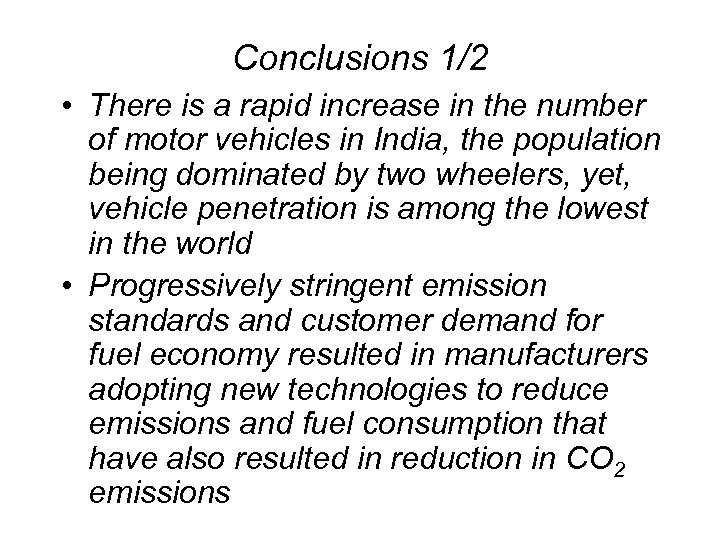 Conclusions 1/2

• There is a rapid increase in the number of motor vehicles in India, the population being dominated by two wheelers, yet, vehicle penetration is among the lowest in the world

• Progressively stringent emission standards and customer demand for fuel economy resulted in manufacturers adopting new technologies to reduce emissions and fuel consumption that have also resulted in reduction in $CO_2$ emissions